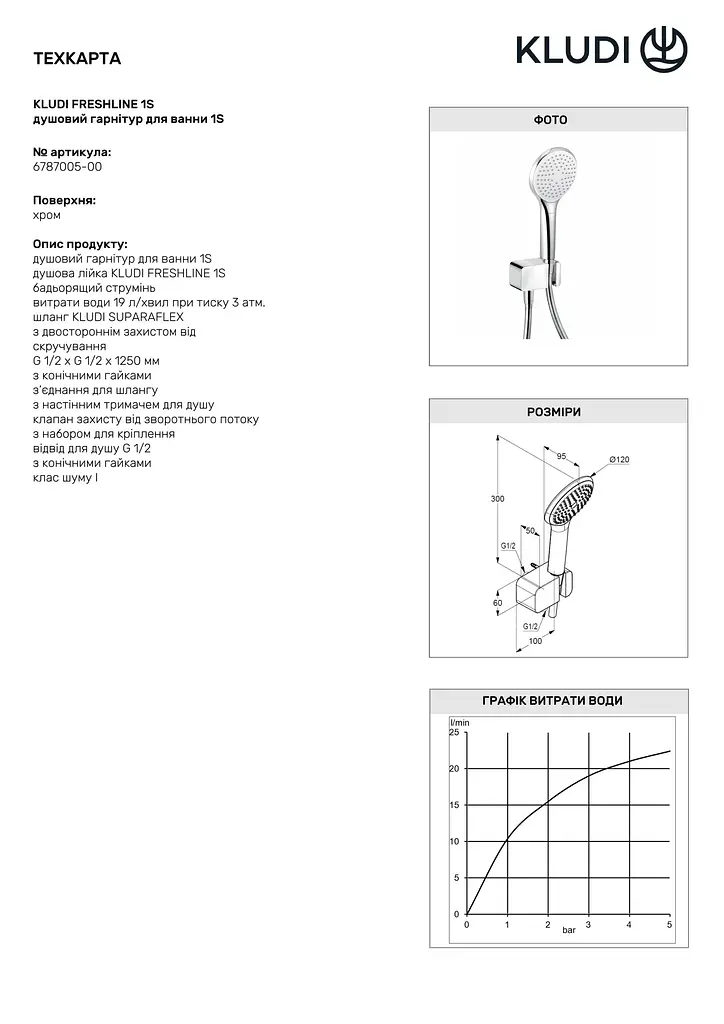 ТЕХКАРТА

KLUDI

KLUDI FRESHLINE 1S
душовий гарнітур для ванни 1S

№ артикула:
6787005-00

Поверхня:
хром

Опис продукту:
душовий гарнітур для ванни 1S
душова лійка KLUDI FRESHLINE 1S
бадьорящий струмінь
витрати води 19 л/хвил при тиску 3 атм.
шланг KLUDI SUPARAFLEX
з двостороннім захистом від скручування
G 1/2 x G 1/2 x 1250 мм
з конічними гайками
з'єднання для шлангу
з настінним тримачем для душу
клапан захисту від зворотнього потоку
з набором для кріплення
відвід для душу G 1/2
з конічними гайками
клас шуму I

ФОТО

РОЗМІРИ

95
Ø120
300
50
G1/2
60
G1/2
100

ГРАФІК ВИТРАТИ ВОДИ

l/min
25
20
15
10
5
0
0 1 2 3 4 5
bar